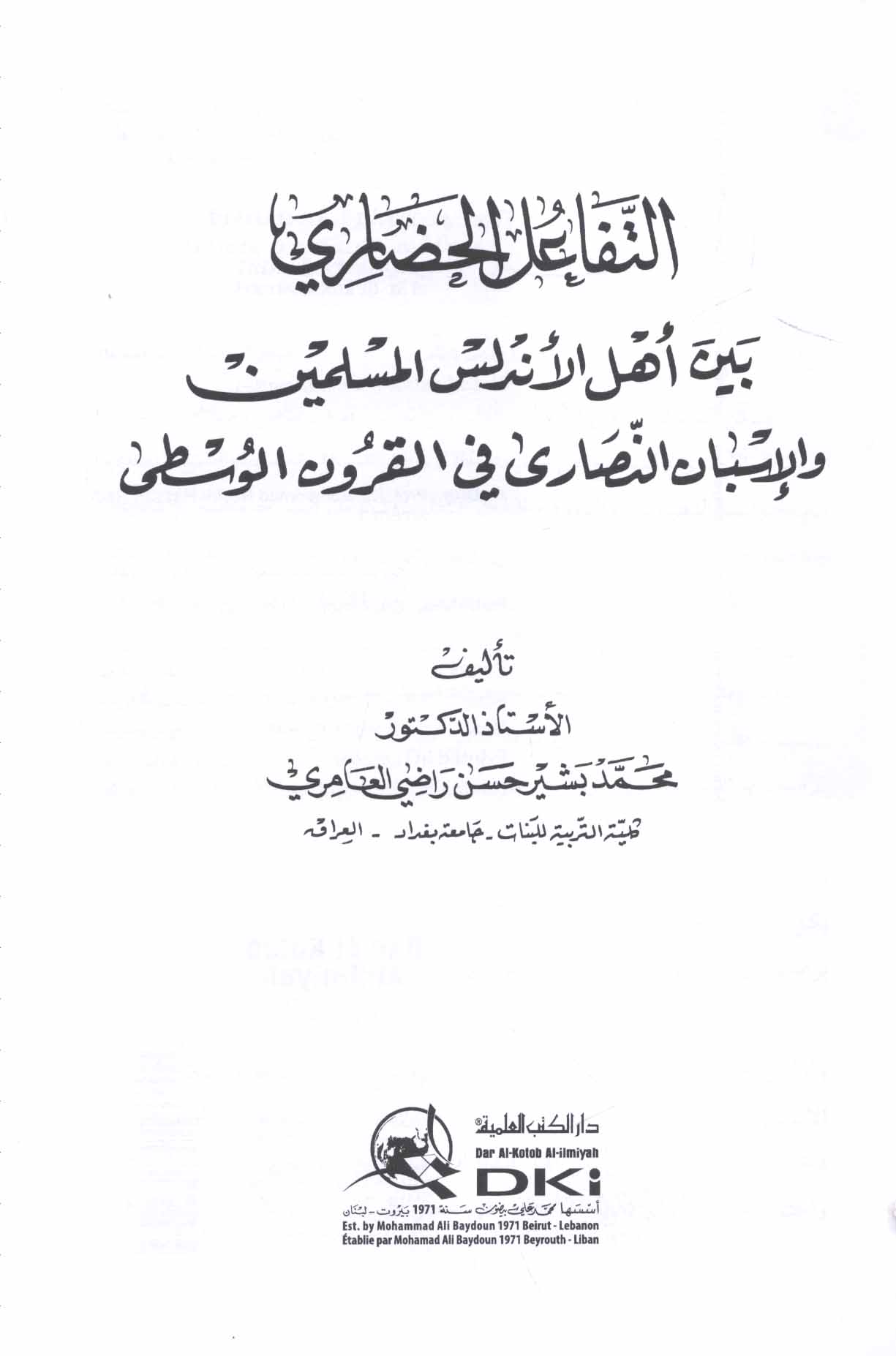 التفاعل الحضاري

بين أهل الأندلس المسلمين والإسبان النصارى في القرون الوسطى

تأليف

الأستاذ الدكتور

محمد بشير حسن راضي العامري

كلية التربية للبنات - جامعة بغداد - العراق

دار الكتب العلمية®

Dar Al-Kotob Al-ilmiyah

DKi

أسسها محمد علي بيضون سنة 1971 بيروت - لبنان

Est. by Mohammad Ali Baydoun 1971 Beirut - Lebanon

Établie par Mohamad Ali Baydoun 1971 Beyrouth - Liban